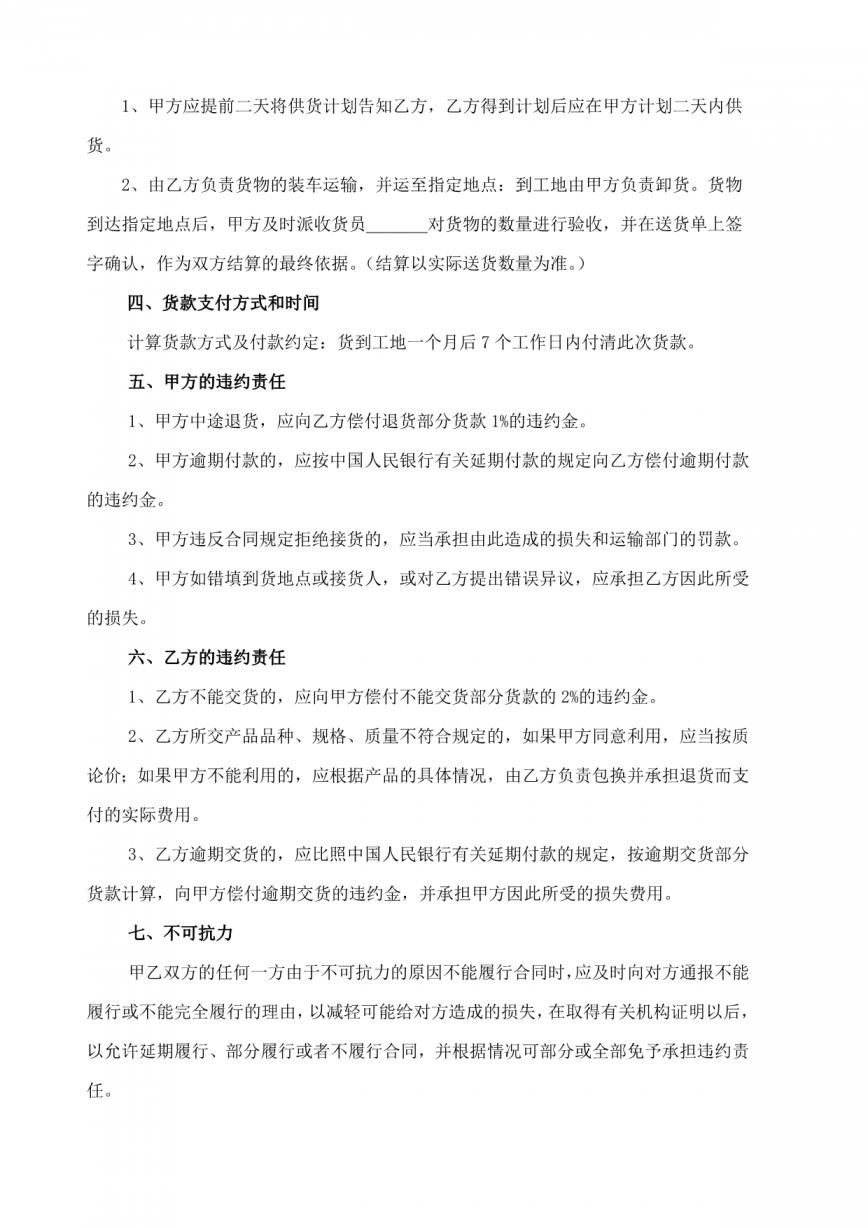 1、甲方应提前二天将供货计划告知乙方，乙方得到计划后应在甲方计划二天内供货。

2、由乙方负责货物的装车运输，并运至指定地点：到工地由甲方负责卸货。货物到达指定地点后，甲方及时派收货员_______对货物的数量进行验收，并在送货单上签字确认，作为双方结算的最终依据。(结算以实际送货数量为准。)

四、货款支付方式和时间

计算货款方式及付款约定：货到工地一个月后 7 个工作日内付清此次货款。

五、甲方的违约责任

1、甲方中途退货，应向乙方偿付退货部分货款 1%的违约金。

2、甲方逾期付款的，应按中国人民银行有关延期付款的规定向乙方偿付逾期付款的违约金。

3、甲方违反合同规定拒绝接货的，应当承担由此造成的损失和运输部门的罚款。

4、甲方如错填到货地点或接货人，或对乙方提出错误异议，应承担乙方因此所受的损失。

六、乙方的违约责任

1、乙方不能交货的，应向甲方偿付不能交货部分货款的 2%的违约金。

2、乙方所交产品品种、规格、质量不符合规定的，如果甲方同意利用，应当按质论价；如果甲方不能利用的，应根据产品的具体情况，由乙方负责包换并承担退货而支付的实际费用。

3、乙方逾期交货的，应比照中国人民银行有关延期付款的规定，按逾期交货部分货款计算，向甲方偿付逾期交货的违约金，并承担甲方因此所受的损失费用。

七、不可抗力

甲乙双方的任何一方由于不可抗力的原因不能履行合同时，应及时向对方通报不能履行或不能完全履行的理由，以减轻可能给对方造成的损失，在取得有关机构证明以后，以允许延期履行、部分履行或者不履行合同，并根据情况可部分或全部免予承担违约责任。